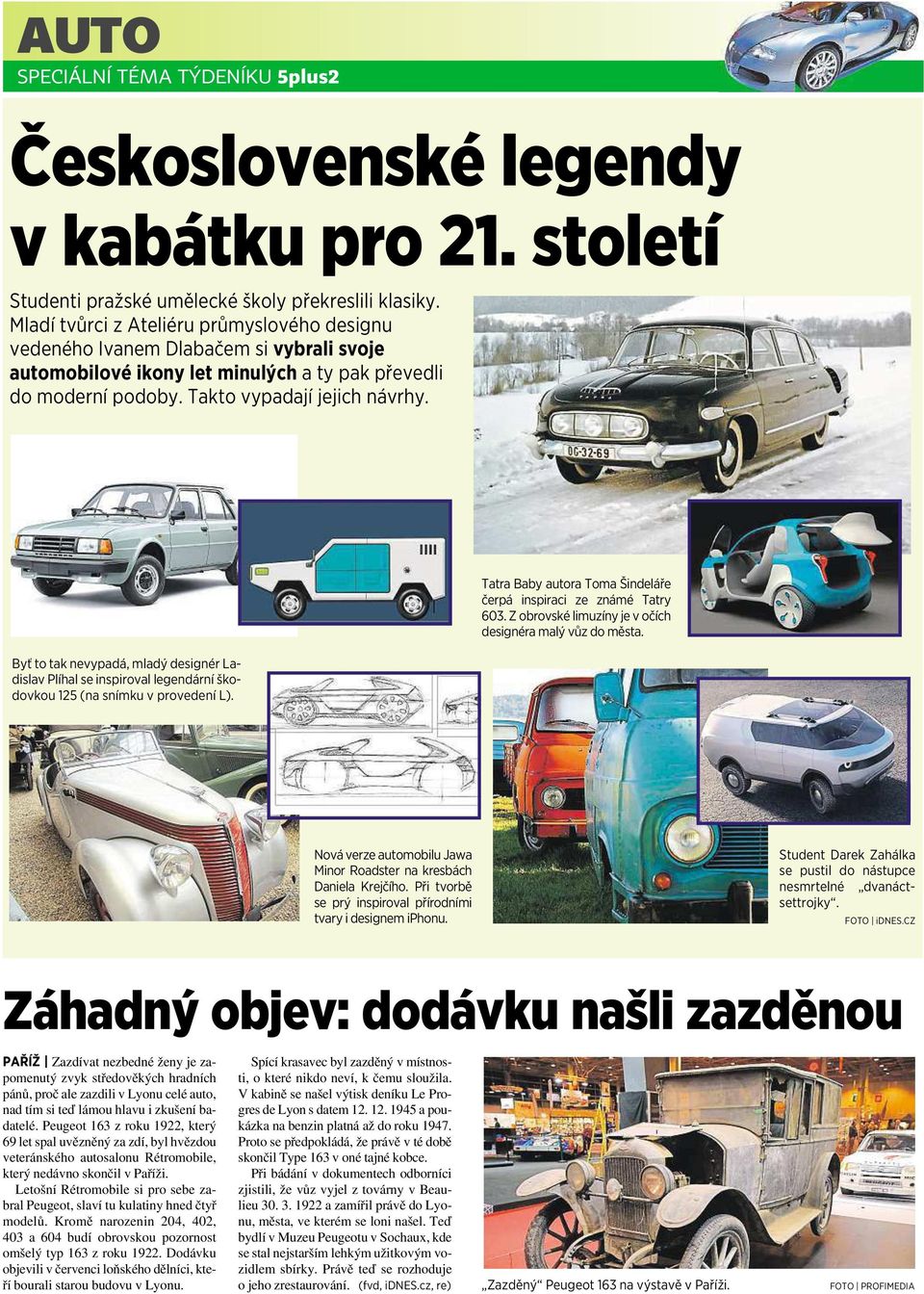 AUTO
SPECIÁLNÍ TÉMA TÝDENÍKU 5plus2

Československé legendy v kabátku pro 21. století

Studenti pražské umělecké školy překreslili klasiky. Mladí tvůrci z Ateliéru průmyslového designu vedeného Ivanem Dlabačem si vybrali svoje automobilové ikony let minulých a ty pak převedli do moderní podoby. Takto vypadají jejich návrhy.

OC-32-69

Tatra Baby autora Toma Šindeláře čerpá inspiraci ze známé Tatry 603. Z obrovské limuzíny je v očích designéra malý vůz do města.

Byť to tak nevypadá, mladý designér Ladislav Plíhal se inspiroval legendární škodovkou 125 (na snímku v provedení L).

Nová verze automobilu Jawa Minor Roadster na kresbách Daniela Krejčího. Při tvorbě se prý inspiroval přírodními tvary i designem iPhonu.

Student Darek Zahálka se pustil do nástupce nesmrtelné „dvanáctsettrojky“.

FOTO | iDNES.CZ

Záhadný objev: dodávku našli zazděnou

PAŘÍŽ | Zazdívat nezbedné ženy je zapomenutý zvyk středověkých hradních pánů, proč ale zazdili v Lyonu celé auto, nad tím si teď lámou hlavu i zkušení badatelé. Peugeot 163 z roku 1922, který 69 let spal uvězněný za zdí, byl hvězdou veteránského autosalonu Rétromobile, který nedávno skončil v Paříži.

Letošní Rétromobile si pro sebe zabral Peugeot, slaví tu kulatiny hned čtyř modelů. Kromě narozenin 204, 402, 403 a 604 budí obrovskou pozornost omšelý typ 163 z roku 1922. Dodávku objevili v červenci loňského dělníci, kteří bourali starou budovu v Lyonu.

Spící krasavec byl zazděný v místnosti, o které nikdo neví, k čemu sloužila. V kabině se našel výtisk deníku Le Progres de Lyon s datem 12. 12. 1945 a poukázka na benzin platná až do roku 1947. Proto se předpokládá, že právě v té době skončil Type 163 v oné tajné kobce.

Při bádání v dokumentech odborníci zjistili, že vůz vyjel z továrny v Beaulieu 30. 3. 1922 a zamířil právě do Lyonu, města, ve kterém se loni našel. Teď bydlí v Muzeu Peugeotu v Sochaux, kde se stal nejstarším lehkým užitkovým vozidlem sbírky. Právě teď se rozhoduje o jeho zrestaurování. (fvd, iDNES.cz, re)

„Zazděný“ Peugeot 163 na výstavě v Paříži.

FOTO | PROFIMEDIA